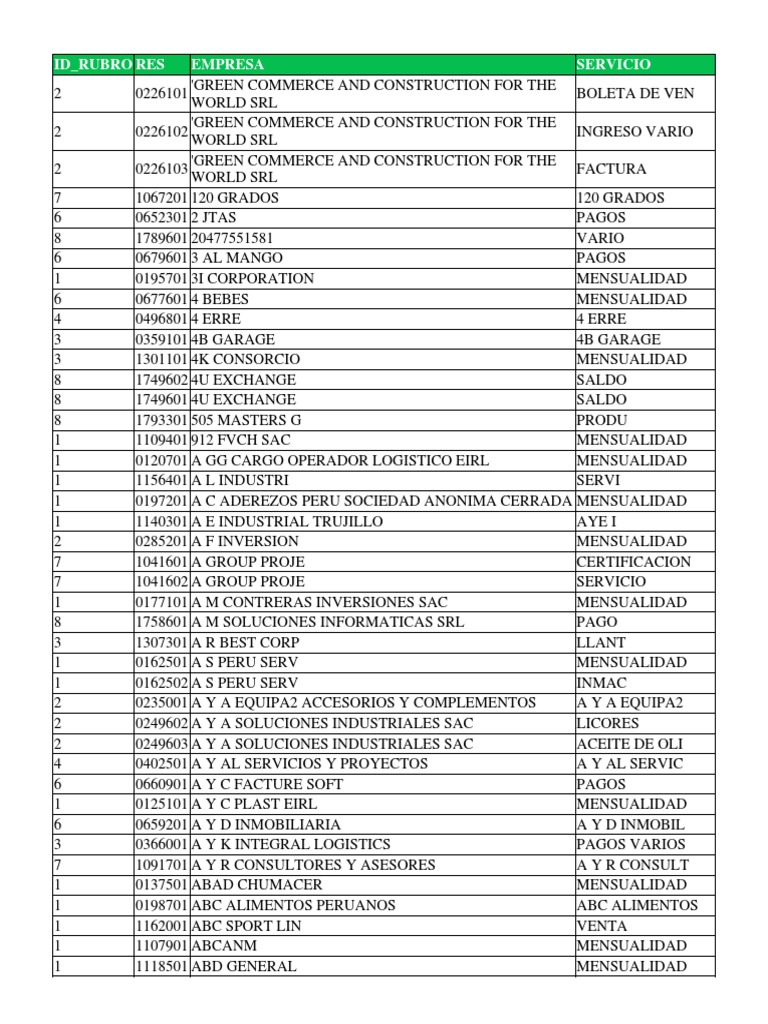 | ID_RUBRO | RES | EMPRESA | SERVICIO |
|---|---|---|---|
| 2 | 0226101 | 'GREEN COMMERCE AND CONSTRUCTION FOR THE WORLD SRL | BOLETA DE VEN |
| 2 | 0226102 | 'GREEN COMMERCE AND CONSTRUCTION FOR THE WORLD SRL | INGRESO VARIO |
| 2 | 0226103 | 'GREEN COMMERCE AND CONSTRUCTION FOR THE WORLD SRL | FACTURA |
| 7 | 1067201 | 120 GRADOS | 120 GRADOS |
| 6 | 0652301 | 2 JTAS | PAGOS |
| 8 | 1789601 | 20477551581 | VARIO |
| 6 | 0679601 | 3 AL MANGO | PAGOS |
| 1 | 0195701 | 3I CORPORATION | MENSUALIDAD |
| 6 | 0677601 | 4 BEBES | MENSUALIDAD |
| 4 | 0496801 | 4 ERRE | 4 ERRE |
| 3 | 0359101 | 4B GARAGE | 4B GARAGE |
| 3 | 1301101 | 4K CONSORCIO | MENSUALIDAD |
| 8 | 1749602 | 4U EXCHANGE | SALDO |
| 8 | 1749601 | 4U EXCHANGE | SALDO |
| 8 | 1793301 | 505 MASTERS G | PRODU |
| 1 | 1109401 | 912 FVCH SAC | MENSUALIDAD |
| 1 | 0120701 | A GG CARGO OPERADOR LOGISTICO EIRL | MENSUALIDAD |
| 1 | 1156401 | A L INDUSTRI | SERVI |
| 1 | 0197201 | A C ADEREZOS PERU SOCIEDAD ANONIMA CERRADA | MENSUALIDAD |
| 1 | 1140301 | A E INDUSTRIAL TRUJILLO | AYE I |
| 2 | 0285201 | A F INVERSION | MENSUALIDAD |
| 7 | 1041601 | A GROUP PROJE | CERTIFICACION |
| 7 | 1041602 | A GROUP PROJE | SERVICIO |
| 1 | 0177101 | A M CONTRERAS INVERSIONES SAC | MENSUALIDAD |
| 8 | 1758601 | A M SOLUCIONES INFORMATICAS SRL | PAGO |
| 3 | 1307301 | A R BEST CORP | LLANT |
| 1 | 0162501 | A S PERU SERV | MENSUALIDAD |
| 1 | 0162502 | A S PERU SERV | INMAC |
| 2 | 0235001 | A Y A EQUIPA2 ACCESORIOS Y COMPLEMENTOS | A Y A EQUIPA2 |
| 2 | 0249602 | A Y A SOLUCIONES INDUSTRIALES SAC | LICORES |
| 2 | 0249603 | A Y A SOLUCIONES INDUSTRIALES SAC | ACEITE DE OLI |
| 4 | 0402501 | A Y AL SERVICIOS Y PROYECTOS | A Y AL SERVIC |
| 6 | 0660901 | A Y C FACTURE SOFT | PAGOS |
| 1 | 0125101 | A Y C PLAST EIRL | MENSUALIDAD |
| 6 | 0659201 | A Y D INMOBILIARIA | A Y D INMOBIL |
| 3 | 0366001 | A Y K INTEGRAL LOGISTICS | PAGOS VARIOS |
| 7 | 1091701 | A Y R CONSULTORES Y ASESORES | A Y R CONSULT |
| 1 | 0137501 | ABAD CHUMACER | MENSUALIDAD |
| 1 | 0198701 | ABC ALIMENTOS PERUANOS | ABC ALIMENTOS |
| 1 | 1162001 | ABC SPORT LIN | VENTA |
| 1 | 1107901 | ABCANM | MENSUALIDAD |
| 1 | 1118501 | ABD GENERAL | MENSUALIDAD |